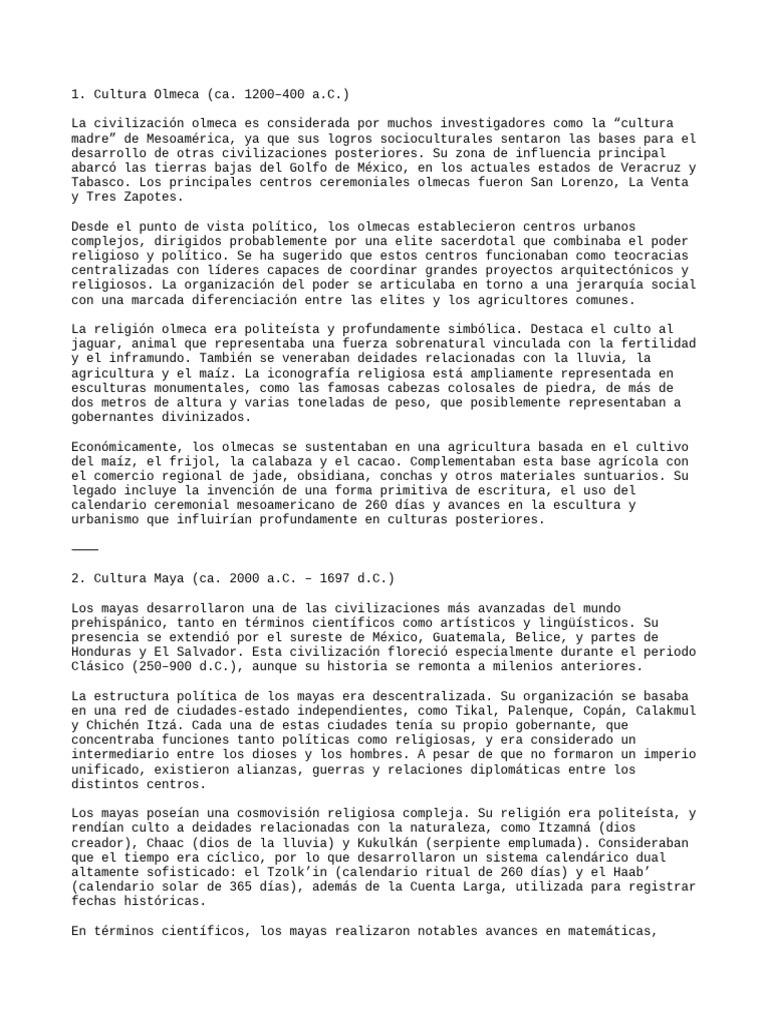 1. Cultura Olmeca (ca. 1200–400 a.C.)

La civilización olmeca es considerada por muchos investigadores como la “cultura madre” de Mesoamérica, ya que sus logros socioculturales sentaron las bases para el desarrollo de otras civilizaciones posteriores. Su zona de influencia principal abarcó las tierras bajas del Golfo de México, en los actuales estados de Veracruz y Tabasco. Los principales centros ceremoniales olmecas fueron San Lorenzo, La Venta y Tres Zapotes.

Desde el punto de vista político, los olmecas establecieron centros urbanos complejos, dirigidos probablemente por una elite sacerdotal que combinaba el poder religioso y político. Se ha sugerido que estos centros funcionaban como teocracias centralizadas con líderes capaces de coordinar grandes proyectos arquitectónicos y religiosos. La organización del poder se articulaba en torno a una jerarquía social con una marcada diferenciación entre las elites y los agricultores comunes.

La religión olmeca era politeísta y profundamente simbólica. Destaca el culto al jaguar, animal que representaba una fuerza sobrenatural vinculada con la fertilidad y el inframundo. También se veneraban deidades relacionadas con la lluvia, la agricultura y el maíz. La iconografía religiosa está ampliamente representada en esculturas monumentales, como las famosas cabezas colosales de piedra, de más de dos metros de altura y varias toneladas de peso, que posiblemente representaban a gobernantes divinizados.

Económicamente, los olmecas se sustentaban en una agricultura basada en el cultivo del maíz, el frijol, la calabaza y el cacao. Complementaban esta base agrícola con el comercio regional de jade, obsidiana, conchas y otros materiales suntuarios. Su legado incluye la invención de una forma primitiva de escritura, el uso del calendario ceremonial mesoamericano de 260 días y avances en la escultura y urbanismo que influirían profundamente en culturas posteriores.

———

2. Cultura Maya (ca. 2000 a.C. – 1697 d.C.)

Los mayas desarrollaron una de las civilizaciones más avanzadas del mundo prehispánico, tanto en términos científicos como artísticos y lingüísticos. Su presencia se extendió por el sureste de México, Guatemala, Belice, y partes de Honduras y El Salvador. Esta civilización floreció especialmente durante el periodo Clásico (250–900 d.C.), aunque su historia se remonta a milenios anteriores.

La estructura política de los mayas era descentralizada. Su organización se basaba en una red de ciudades-estado independientes, como Tikal, Palenque, Copán, Calakmul y Chichén Itzá. Cada una de estas ciudades tenía su propio gobernante, que concentraba funciones tanto políticas como religiosas, y era considerado un intermediario entre los dioses y los hombres. A pesar de que no formaron un imperio unificado, existieron alianzas, guerras y relaciones diplomáticas entre los distintos centros.

Los mayas poseían una cosmovisión religiosa compleja. Su religión era politeísta, y rendían culto a deidades relacionadas con la naturaleza, como Itzamná (dios creador), Chaac (dios de la lluvia) y Kukulkán (serpiente emplumada). Consideraban que el tiempo era cíclico, por lo que desarrollaron un sistema calendárico dual altamente sofisticado: el Tzolk’in (calendario ritual de 260 días) y el Haab’ (calendario solar de 365 días), además de la Cuenta Larga, utilizada para registrar fechas históricas.

En términos científicos, los mayas realizaron notables avances en matemáticas,